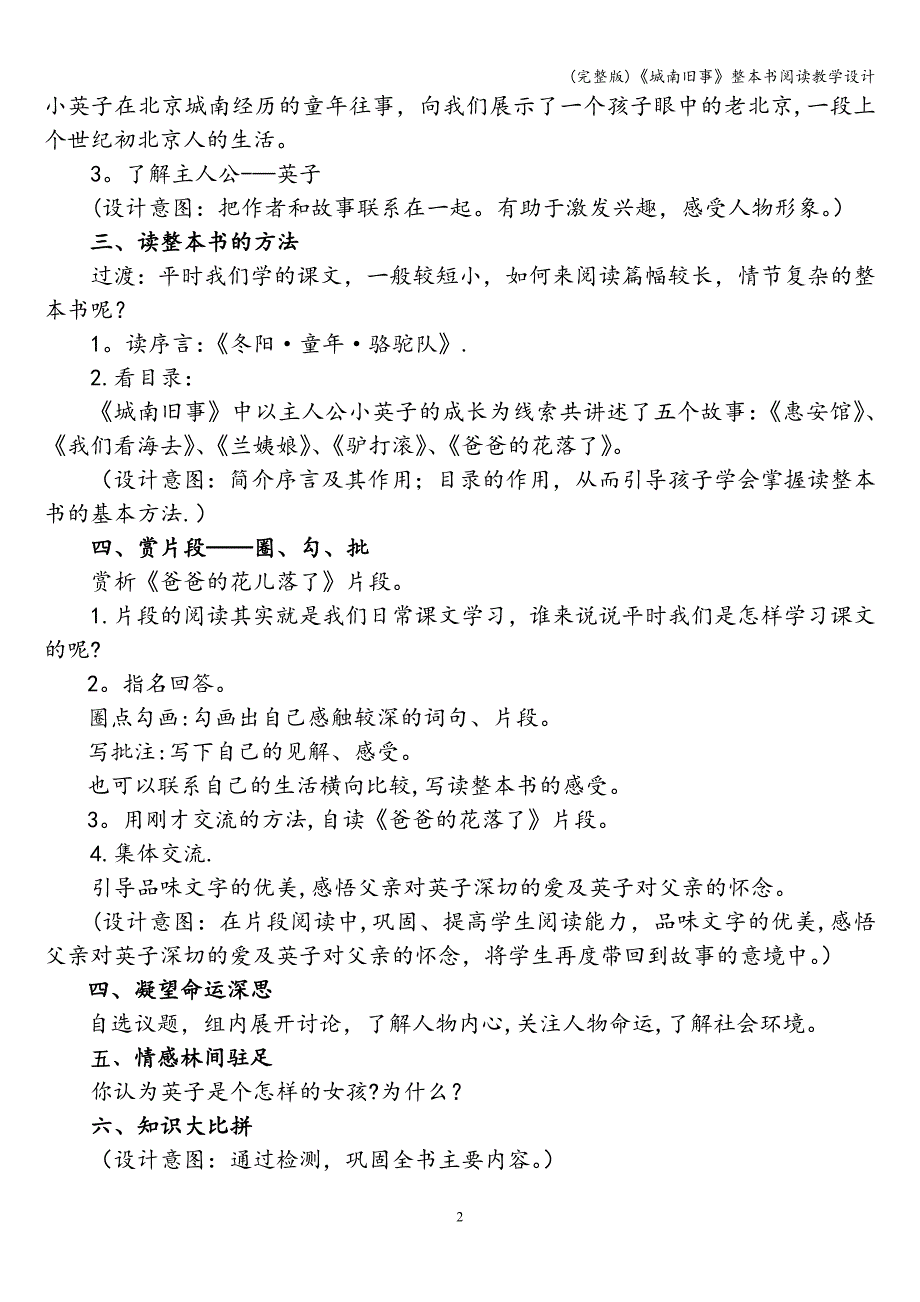 (完整版)《城南旧事》整本书阅读教学设计

小英子在北京城南经历的童年往事，向我们展示了一个孩子眼中的老北京，一段上个世纪初北京人的生活。

3。了解主人公——英子

(设计意图：把作者和故事联系在一起。有助于激发兴趣，感受人物形象。)

三、读整本书的方法

过渡：平时我们学的课文，一般较短小，如何来阅读篇幅较长，情节复杂的整本书呢？

1。读序言：《冬阳·童年·骆驼队》.

2.看目录：

《城南旧事》中以主人公小英子的成长为线索共讲述了五个故事：《惠安馆》、《我们看海去》、《兰姨娘》、《驴打滚》、《爸爸的花落了》。

(设计意图：简介序言及其作用；目录的作用，从而引导孩子学会掌握读整本书的基本方法.)

四、赏片段——圈、勾、批

赏析《爸爸的花儿落了》片段。

1.片段的阅读其实就是我们日常课文学习，谁来说说平时我们是怎样学习课文的呢?

2。指名回答。

圈点勾画：勾画出自己感触较深的词句、片段。

写批注：写下自己的见解、感受。

也可以联系自己的生活横向比较，写读整本书的感受。

3。用刚才交流的方法，自读《爸爸的花落了》片段。

4.集体交流.

引导品味文字的优美，感悟父亲对英子深切的爱及英子对父亲的怀念。

(设计意图：在片段阅读中，巩固、提高学生阅读能力，品味文字的优美，感悟父亲对英子深切的爱及英子对父亲的怀念，将学生再度带回到故事的意境中。)

四、凝望命运深思

自选议题，组内展开讨论，了解人物内心，关注人物命运，了解社会环境。

五、情感林间驻足

你认为英子是个怎样的女孩?为什么？

六、知识大比拼

(设计意图：通过检测，巩固全书主要内容。)

2